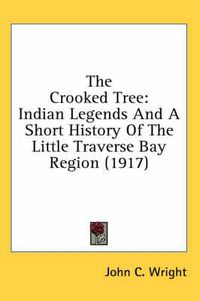 The Crooked Tree: Indian Legends And A Short History Of The Little Traverse Bay Region (1917)

John C. Wright